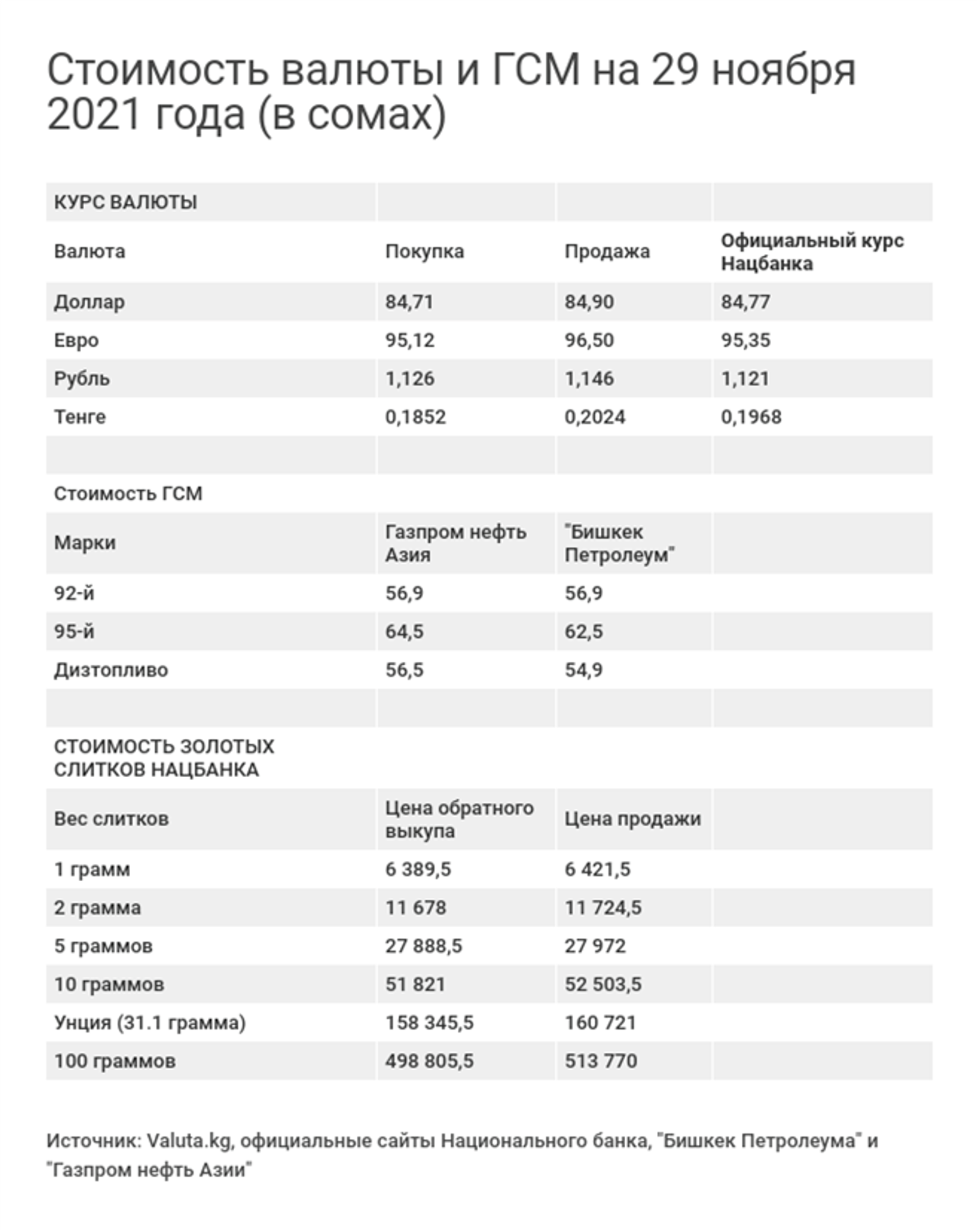 Стоимость валюты и ГСМ на 29 ноября 2021 года (в сомах)

| КУРС ВАЛЮТЫ | | | |
|---|---|---|---|
| Валюта | Покупка | Продажа | Официальный курс Нацбанка |
| Доллар | 84,71 | 84,90 | 84,77 |
| Евро | 95,12 | 96,50 | 95,35 |
| Рубль | 1,126 | 1,146 | 1,121 |
| Тенге | 0,1852 | 0,2024 | 0,1968 |
| | | | |
| Стоимость ГСМ | | | |
| Марки | Газпром нефть Азия | "Бишкек Петролеум" | |
| 92-й | 56,9 | 56,9 | |
| 95-й | 64,5 | 62,5 | |
| Дизтопливо | 56,5 | 54,9 | |
| | | | |
| СТОИМОСТЬ ЗОЛОТЫХ СЛИТКОВ НАЦБАНКА | | | |
| Вес слитков | Цена обратного выкупа | Цена продажи | |
| 1 грамм | 6 389,5 | 6 421,5 | |
| 2 грамма | 11 678 | 11 724,5 | |
| 5 граммов | 27 888,5 | 27 972 | |
| 10 граммов | 51 821 | 52 503,5 | |
| Унция (31.1 грамма) | 158 345,5 | 160 721 | |
| 100 граммов | 498 805,5 | 513 770 | |

Источник: Valuta.kg, официальные сайты Национального банка, "Бишкек Петролеума" и "Газпром нефть Азии"